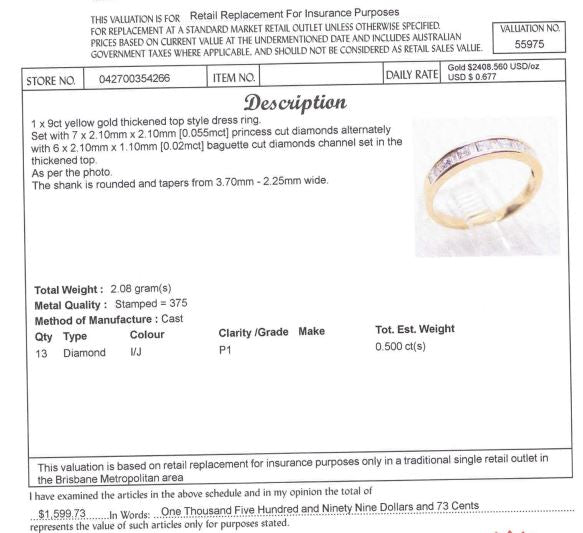 THIS VALUATION IS FOR Retail Replacement For Insurance Purposes
FOR REPLACEMENT AT A STANDARD MARKET RETAIL OUTLET UNLESS OTHERWISE SPECIFIED. PRICES BASED ON CURRENT VALUE AT THE UNDERMENTIONED DATE AND INCLUDES AUSTRALIAN GOVERNMENT TAXES WHERE APPLICABLE, AND SHOULD NOT BE CONSIDERED AS RETAIL SALES VALUE.

VALUATION NO.
55975

| STORE NO. | 042700354266 | ITEM NO. | | DAILY RATE | Gold $2408.560 USD/oz USD $ 0.677 |
|---|---|---|---|---|---|

Description

1 x 9ct yellow gold thickened top style dress ring.
Set with 7 x 2.10mm x 2.10mm [0.055mct] princess cut diamonds alternately with 6 x 2.10mm x 1.10mm [0.02mct] baguette cut diamonds channel set in the thickened top.
As per the photo.
The shank is rounded and tapers from 3.70mm - 2.25mm wide.

Total Weight : 2.08 gram(s)
Metal Quality : Stamped = 375
Method of Manufacture : Cast

| Qty | Type | Colour | Clarity /Grade | Make | Tot. Est. Weight |
|---|---|---|---|---|---|
| 13 | Diamond | I/J | P1 | | 0.500 ct(s) |

This valuation is based on retail replacement for insurance purposes only in a traditional single retail outlet in the Brisbane Metropolitan area

I have examined the articles in the above schedule and in my opinion the total of
$1,599.73 In Words: One Thousand Five Hundred and Ninety Nine Dollars and 73 Cents
represents the value of such articles only for purposes stated.